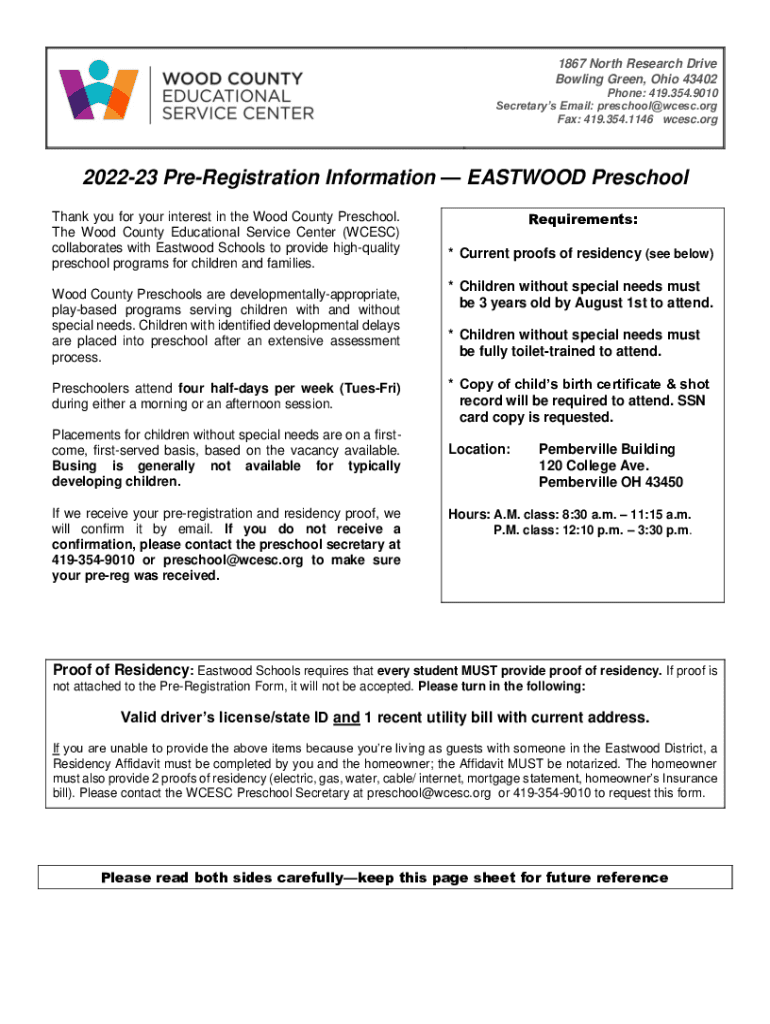 WOOD COUNTY EDUCATIONAL SERVICE CENTER

1867 North Research Drive
Bowling Green, Ohio 43402
Phone: 419.354.9010
Secretary's Email: preschool@wcesc.org
Fax: 419.354.1146 wcesc.org

2022-23 Pre-Registration Information — EASTWOOD Preschool

Thank you for your interest in the Wood County Preschool. The Wood County Educational Service Center (WCESC) collaborates with Eastwood Schools to provide high-quality preschool programs for children and families.

Wood County Preschools are developmentally-appropriate, play-based programs serving children with and without special needs. Children with identified developmental delays are placed into preschool after an extensive assessment process.

Preschoolers attend four half-days per week (Tues-Fri) during either a morning or an afternoon session.

Placements for children without special needs are on a first-come, first-served basis, based on the vacancy available. Busing is generally not available for typically developing children.

If we receive your pre-registration and residency proof, we will confirm it by email. If you do not receive a confirmation, please contact the preschool secretary at 419-354-9010 or preschool@wcesc.org to make sure your pre-reg was received.

Requirements:

* Current proofs of residency (see below)

* Children without special needs must be 3 years old by August 1st to attend.

* Children without special needs must be fully toilet-trained to attend.

* Copy of child's birth certificate & shot record will be required to attend. SSN card copy is requested.

Location: Pemberville Building
120 College Ave.
Pemberville OH 43450

Hours: A.M. class: 8:30 a.m. – 11:15 a.m.
P.M. class: 12:10 p.m. – 3:30 p.m.

Proof of Residency: Eastwood Schools requires that every student MUST provide proof of residency. If proof is not attached to the Pre-Registration Form, it will not be accepted. Please turn in the following:

Valid driver's license/state ID and 1 recent utility bill with current address.

If you are unable to provide the above items because you're living as guests with someone in the Eastwood District, a Residency Affidavit must be completed by you and the homeowner; the Affidavit MUST be notarized. The homeowner must also provide 2 proofs of residency (electric, gas, water, cable/ internet, mortgage statement, homeowner's Insurance bill). Please contact the WCESC Preschool Secretary at preschool@wcesc.org or 419-354-9010 to request this form.

Please read both sides carefully—keep this page sheet for future reference